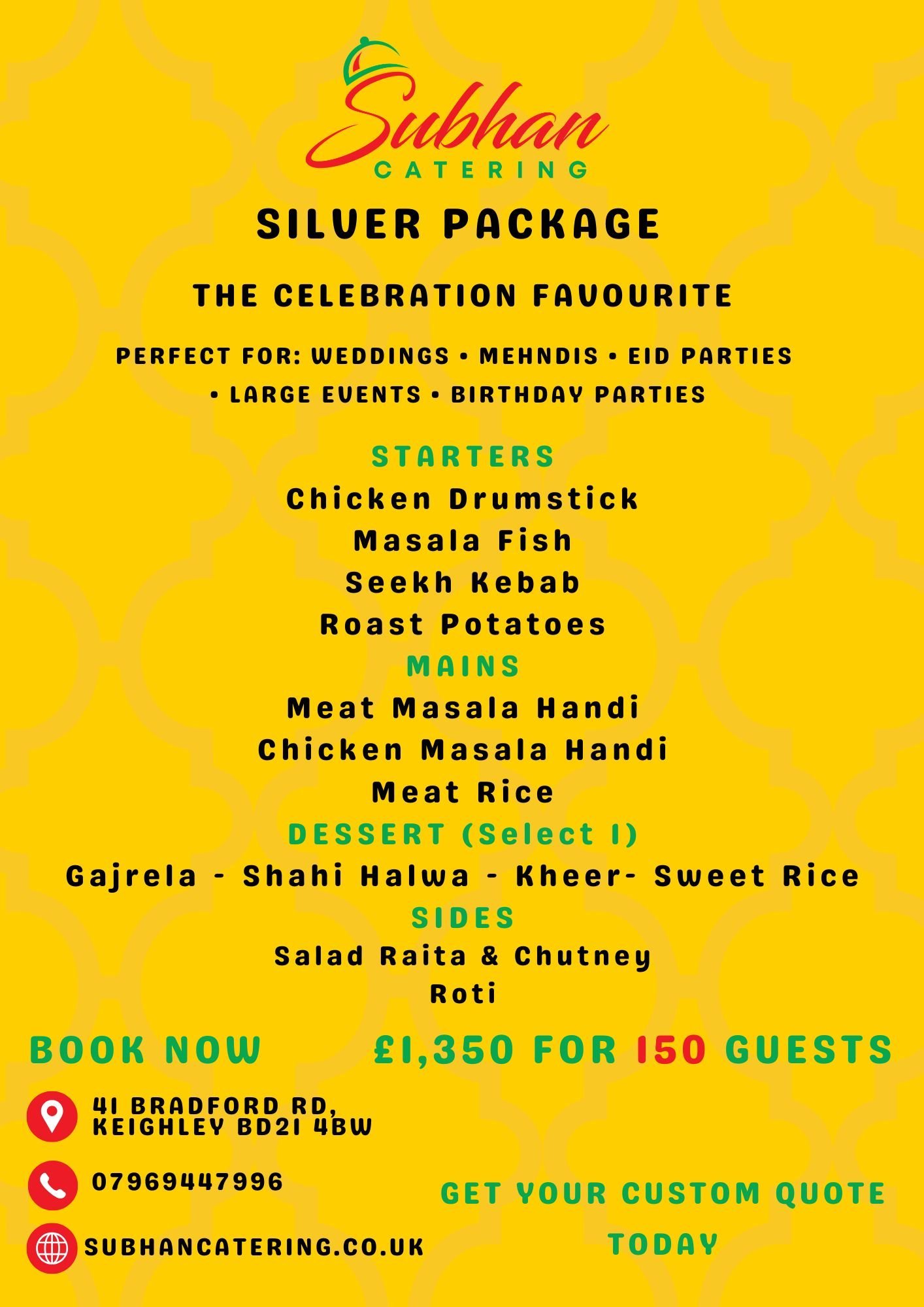 Subhan
CATERING

SILVER PACKAGE

THE CELEBRATION FAVOURITE

PERFECT FOR: WEDDINGS • MEHNDIS • EID PARTIES • LARGE EVENTS • BIRTHDAY PARTIES

STARTERS
Chicken Drumstick
Masala Fish
Seekh Kebab
Roast Potatoes

MAINS
Meat Masala Handi
Chicken Masala Handi
Meat Rice

DESSERT (Select 1)
Gajrela - Shahi Halwa - Kheer- Sweet Rice

SIDES
Salad Raita & Chutney
Roti

BOOK NOW

£1,350 FOR 150 GUESTS

41 BRADFORD RD,
KEIGHLEY BD21 4BW

07969447996

SUBHANCATERING.CO.UK

GET YOUR CUSTOM QUOTE TODAY